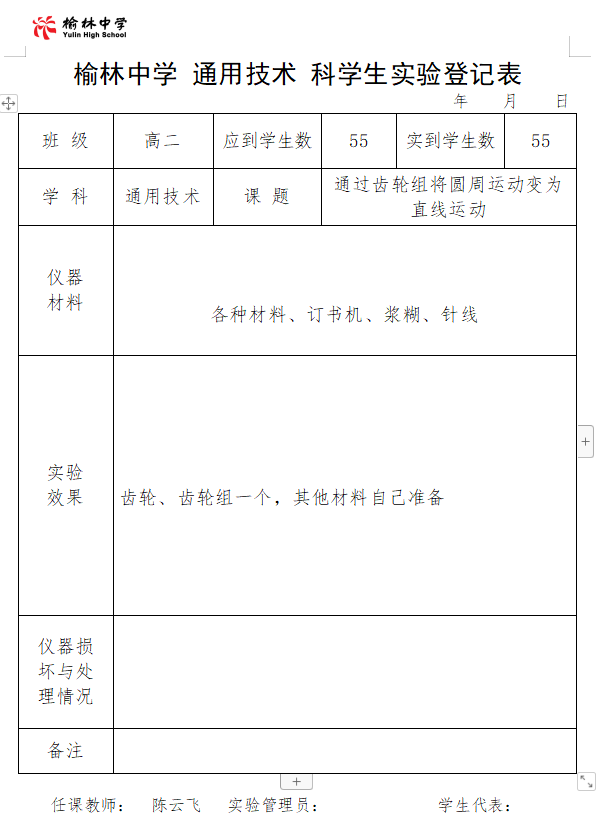 榆林中学
Yulin High School

榆林中学 通用技术 科学生实验登记表

年 月 日

| 班 级 | 高二 | 应到学生数 | 55 | 实到学生数 | 55 |
|---|---|---|---|---|---|
| 学 科 | 通用技术 | 课 题 | 通过齿轮组将圆周运动变为直线运动 | | |
| 仪器材料 | 各种材料、订书机、浆糊、针线 | | | | |
| 实验效果 | 齿轮、齿轮组一个，其他材料自己准备 | | | | |
| 仪器损坏与处理情况 | | | | | |
| 备注 | | | | | |

任课教师： 陈云飞 实验管理员： 学生代表：